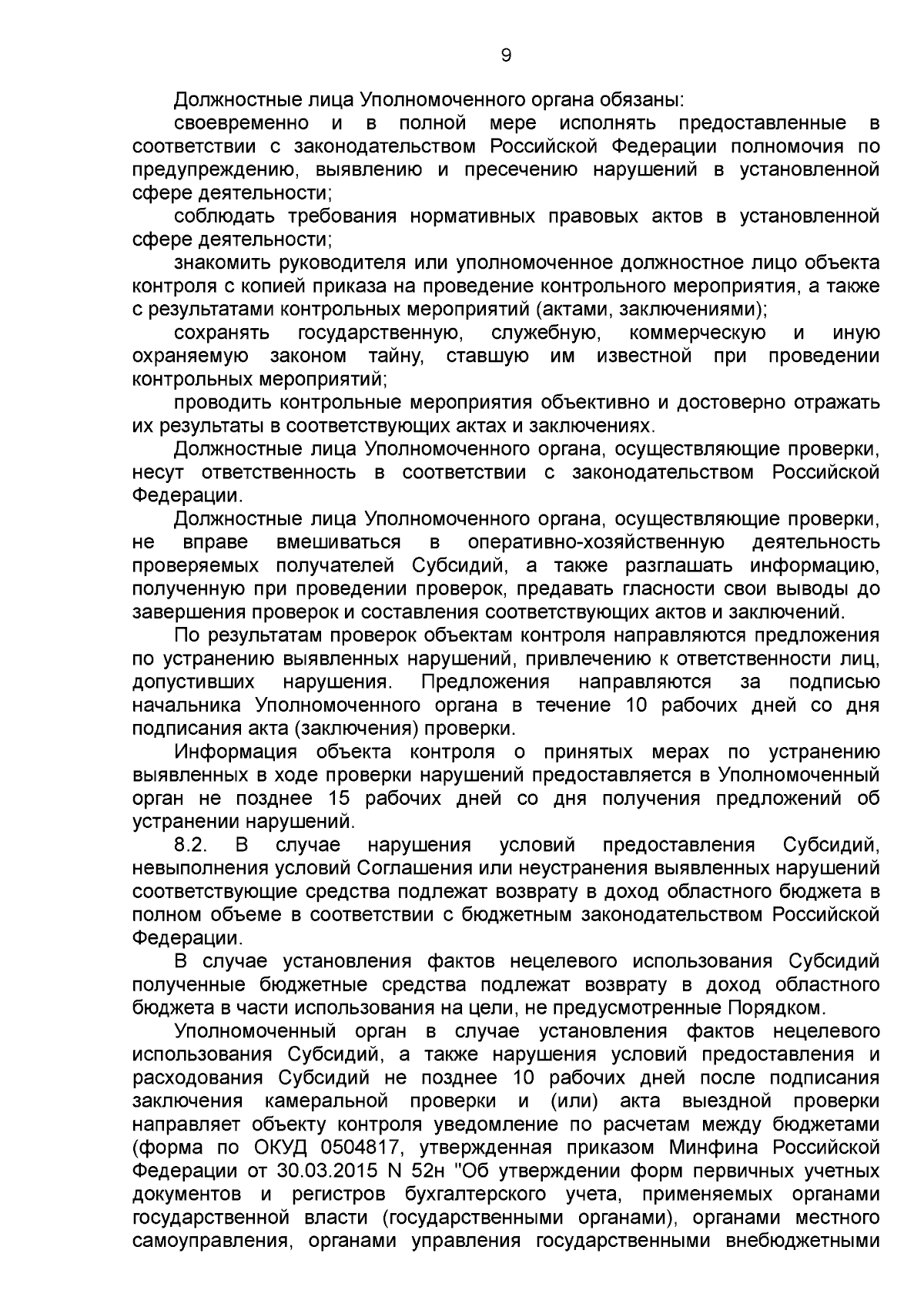 9

Должностные лица Уполномоченного органа обязаны:

своевременно и в полной мере исполнять предоставленные в соответствии с законодательством Российской Федерации полномочия по предупреждению, выявлению и пресечению нарушений в установленной сфере деятельности;

соблюдать требования нормативных правовых актов в установленной сфере деятельности;

знакомить руководителя или уполномоченное должностное лицо объекта контроля с копией приказа на проведение контрольного мероприятия, а также с результатами контрольных мероприятий (актами, заключениями);

сохранять государственную, служебную, коммерческую и иную охраняемую законом тайну, ставшую им известной при проведении контрольных мероприятий;

проводить контрольные мероприятия объективно и достоверно отражать их результаты в соответствующих актах и заключениях.

Должностные лица Уполномоченного органа, осуществляющие проверки, несут ответственность в соответствии с законодательством Российской Федерации.

Должностные лица Уполномоченного органа, осуществляющие проверки, не вправе вмешиваться в оперативно-хозяйственную деятельность проверяемых получателей Субсидий, а также разглашать информацию, полученную при проведении проверок, предавать гласности свои выводы до завершения проверок и составления соответствующих актов и заключений.

По результатам проверок объектам контроля направляются предложения по устранению выявленных нарушений, привлечению к ответственности лиц, допустивших нарушения. Предложения направляются за подписью начальника Уполномоченного органа в течение 10 рабочих дней со дня подписания акта (заключения) проверки.

Информация объекта контроля о принятых мерах по устранению выявленных в ходе проверки нарушений предоставляется в Уполномоченный орган не позднее 15 рабочих дней со дня получения предложений об устранении нарушений.

8.2. В случае нарушения условий предоставления Субсидий, невыполнения условий Соглашения или неустранения выявленных нарушений соответствующие средства подлежат возврату в доход областного бюджета в полном объеме в соответствии с бюджетным законодательством Российской Федерации.

В случае установления фактов нецелевого использования Субсидий полученные бюджетные средства подлежат возврату в доход областного бюджета в части использования на цели, не предусмотренные Порядком.

Уполномоченный орган в случае установления фактов нецелевого использования Субсидий, а также нарушения условий предоставления и расходования Субсидий не позднее 10 рабочих дней после подписания заключения камеральной проверки и (или) акта выездной проверки направляет объекту контроля уведомление по расчетам между бюджетами (форма по ОКУД 0504817, утвержденная приказом Минфина Российской Федерации от 30.03.2015 N 52н "Об утверждении форм первичных учетных документов и регистров бухгалтерского учета, применяемых органами государственной власти (государственными органами), органами местного самоуправления, органами управления государственными внебюджетными